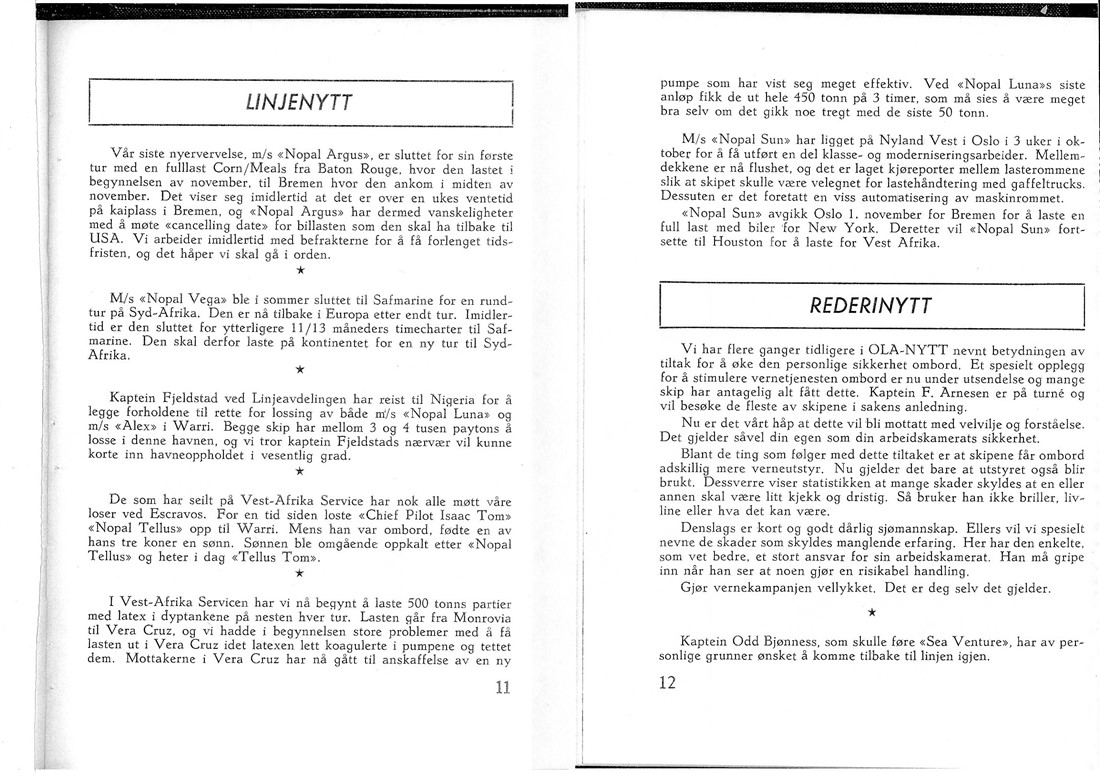 LINJENYTT

Vår siste nyervervelse, m/s «Nopal Argus», er sluttet for sin første tur med en fulllast Corn/Meals fra Baton Rouge, hvor den lastet i begynnelsen av november, til Bremen hvor den ankom i midten av november. Det viser seg imidlertid at det er over en ukes ventetid på kaiplass i Bremen, og «Nopal Argus» har dermed vanskeligheter med å møte «cancelling date» for billasten som den skal ha tilbake til USA. Vi arbeider imidlertid med befrakterne for å få forlenget tidsfristen, og det håper vi skal gå i orden.

★

M/s «Nopal Vega» ble i sommer sluttet til Safmarine for en rundtur på Syd-Afrika. Den er nå tilbake i Europa etter endt tur. Imidlertid er den sluttet for ytterligere 11/13 måneders timecharter til Safmarine. Den skal derfor laste på kontinentet for en ny tur til Syd-Afrika.

★

Kaptein Fjeldstad ved Linjeavdelingen har reist til Nigeria for å legge forholdene til rette for lossing av både m/s «Nopal Luna» og m/s «Alex» i Warri. Begge skip har mellom 3 og 4 tusen paytons å losse i denne havnen, og vi tror kaptein Fjeldstads nærvær vil kunne korte inn havneoppholdet i vesentlig grad.

★

De som har seilt på Vest-Afrika Service har nok alle møtt våre loser ved Escravos. For en tid siden loste «Chief Pilot Isaac Tom» «Nopal Tellus» opp til Warri. Mens han var ombord, fødte en av hans tre koner en sønn. Sønnen ble omgående oppkalt etter «Nopal Tellus» og heter i dag «Tellus Tom».

★

I Vest-Afrika Servicen har vi nå begynt å laste 500 tonns partier med latex i dyptankene på nesten hver tur. Lasten går fra Monrovia til Vera Cruz, og vi hadde i begynnelsen store problemer med å få lasten ut i Vera Cruz idet latexen lett koagulerte i pumpene og tettet dem. Mottakerne i Vera Cruz har nå gått til anskaffelse av en ny

11

pumpe som har vist seg meget effektiv. Ved «Nopal Luna»s siste anløp fikk de ut hele 450 tonn på 3 timer, som må sies å være meget bra selv om det gikk noe tregt med de siste 50 tonn.

M/s «Nopal Sun» har ligget på Nyland Vest i Oslo i 3 uker i oktober for å få utført en del klasse- og moderniseringsarbeider. Mellemdekkene er nå flushet, og det er laget kjøreporter mellem lasterommene slik at skipet skulle være velegnet for lastehåndtering med gaffeltrucks. Dessuten er det foretatt en viss automatisering av maskinrommet.

«Nopal Sun» avgikk Oslo 1. november for Bremen for å laste en full last med biler for New York. Deretter vil «Nopal Sun» fortsette til Houston for å laste for Vest Afrika.

REDERINYTT

Vi har flere ganger tidligere i OLA-NYTT nevnt betydningen av tiltak for å øke den personlige sikkerhet ombord. Et spesielt opplegg for å stimulere vernetjenesten ombord er nu under utsendelse og mange skip har antagelig alt fått dette. Kaptein F. Arnesen er på turné og vil besøke de fleste av skipene i sakens anledning.

Nu er det vårt håp at dette vil bli mottatt med velvilje og forståelse. Det gjelder såvel din egen som din arbeidskamerats sikkerhet.

Blant de ting som følger med dette tiltaket er at skipene får ombord adskillig mere verneutstyr. Nu gjelder det bare at utstyret også blir brukt. Dessverre viser statistikken at mange skader skyldes at en eller annen skal være litt kjekk og dristig. Så bruker han ikke briller, livline eller hva det kan være.

Denslags er kort og godt dårlig sjømannskap. Ellers vil vi spesielt nevne de skader som skyldes manglende erfaring. Her har den enkelte, som vet bedre, et stort ansvar for sin arbeidskamerat. Han må gripe inn når han ser at noen gjør en risikabel handling.

Gjør vernekampanjen vellykket. Det er deg selv det gjelder.

★

Kaptein Odd Bjønness, som skulle føre «Sea Venture», har av personlige grunner ønsket å komme tilbake til linjen igjen.

12